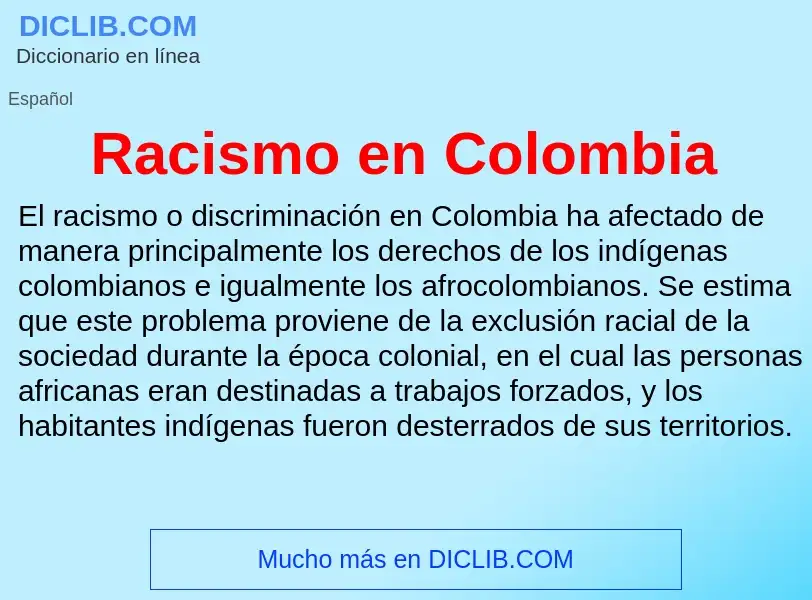 DICLIB.COM
Diccionario en línea

Español

Racismo en Colombia

El racismo o discriminación en Colombia ha afectado de manera principalmente los derechos de los indígenas colombianos e igualmente los afrocolombianos. Se estima que este problema proviene de la exclusión racial de la sociedad durante la época colonial, en el cual las personas africanas eran destinadas a trabajos forzados, y los habitantes indígenas fueron desterrados de sus territorios.

Mucho más en DICLIB.COM